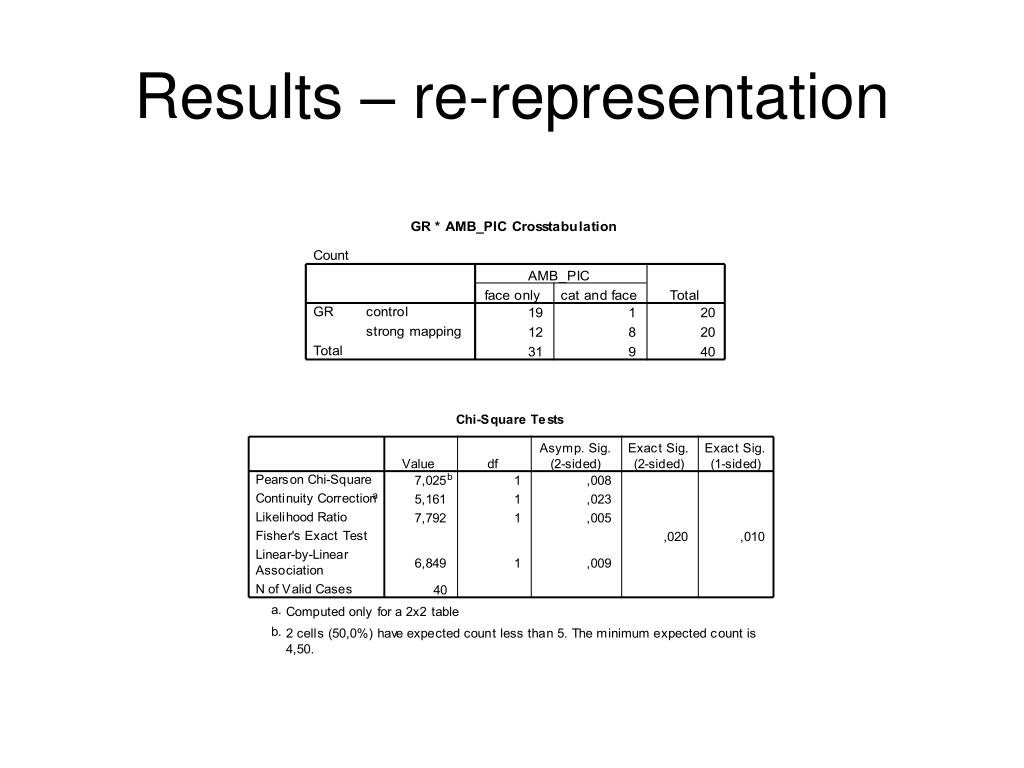 Results – re-representation

GR * AMB_PIC Crosstabulation

Count

| | | AMB_PIC face only | AMB_PIC cat and face | Total |
|---|---|---|---|---|
| GR | control | 19 | 1 | 20 |
| | strong mapping | 12 | 8 | 20 |
| Total | | 31 | 9 | 40 |

Chi-Square Tests

| | Value | df | Asymp. Sig. (2-sided) | Exact Sig. (2-sided) | Exact Sig. (1-sided) |
|---|---|---|---|---|---|
| Pearson Chi-Square | 7,025$^b$ | 1 | ,008 | | |
| Continuity Correction$^a$ | 5,161 | 1 | ,023 | | |
| Likelihood Ratio | 7,792 | 1 | ,005 | | |
| Fisher's Exact Test | | | | ,020 | ,010 |
| Linear-by-Linear Association | 6,849 | 1 | ,009 | | |
| N of Valid Cases | 40 | | | | |

a. Computed only for a 2x2 table

b. 2 cells (50,0%) have expected count less than 5. The minimum expected count is 4,50.